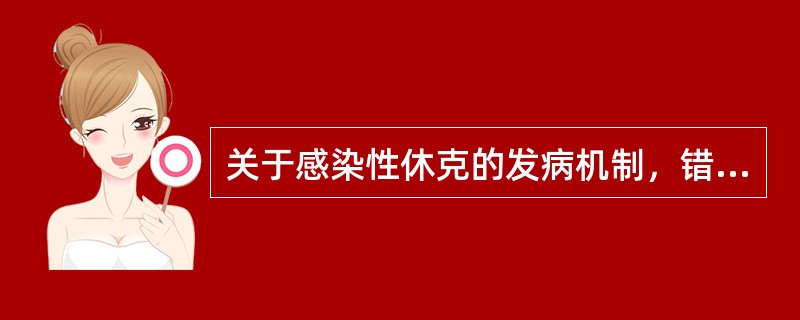 关于感染性休克的发病机制，错...